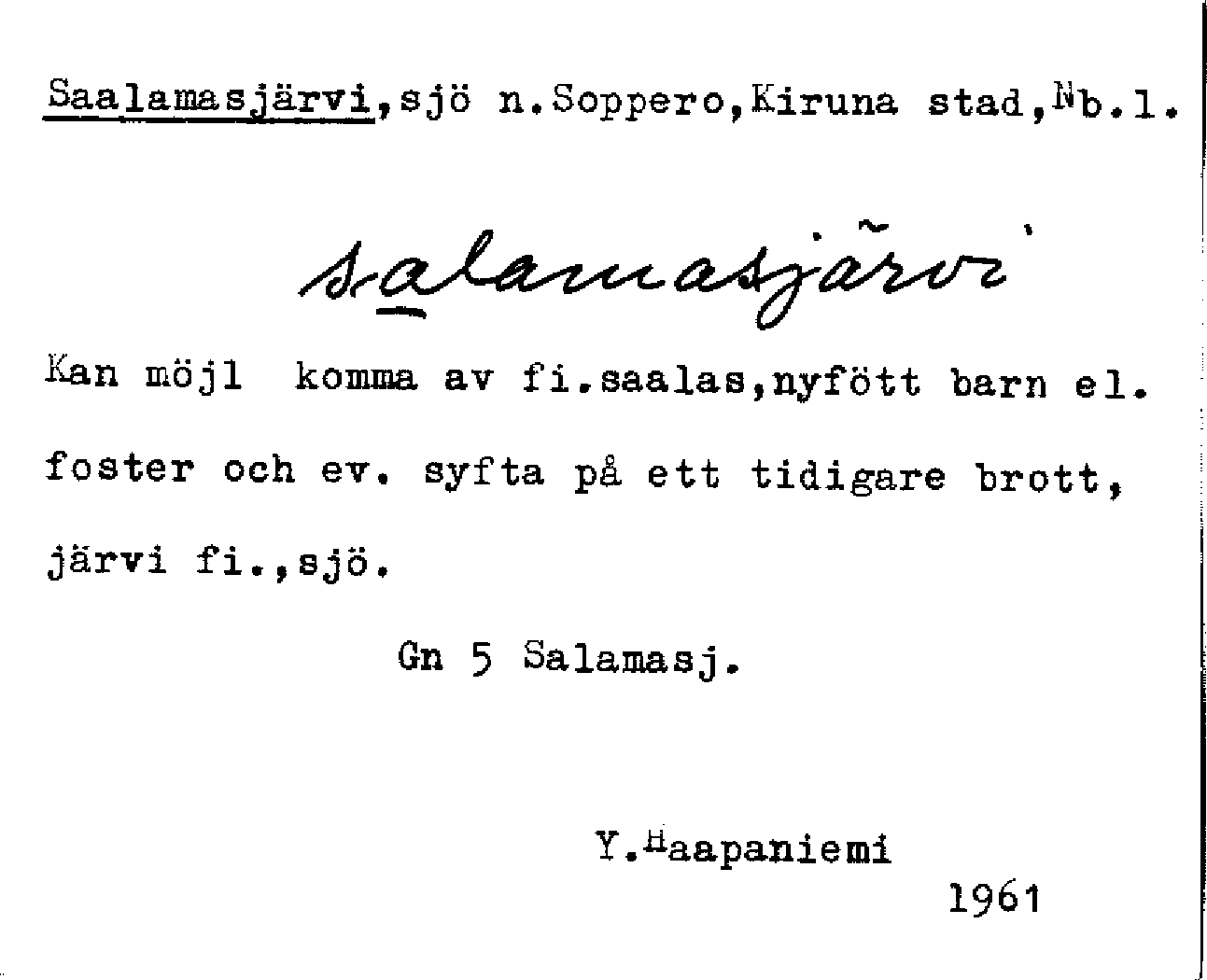 Saalamasjärvi,sjö n.Soppero,Kiruna stad,Nb.l.

salamasjärvi

Kan möjl komma av fi.saalas,nyfött barn el. foster och ev. syfta på ett tidigare brott, järvi fi.,sjö.

Gn 5 Salamasj.

Y.Haapaniemi
1961